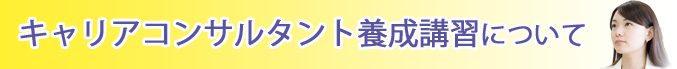 キャリアコンサルタント養成講習について